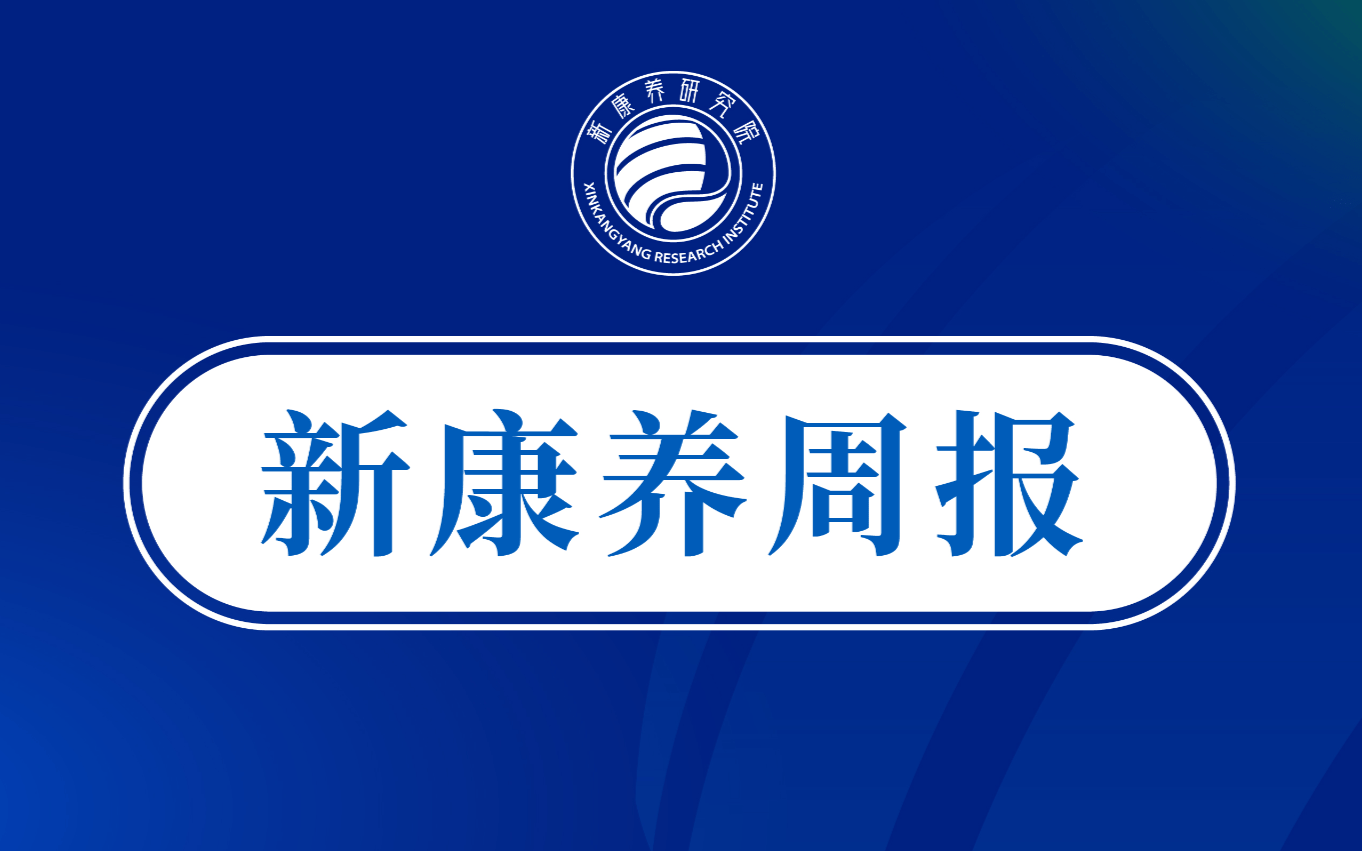 新康养研究院
XINKANGYANG RESEARCH INSTITUTE

新康养周报